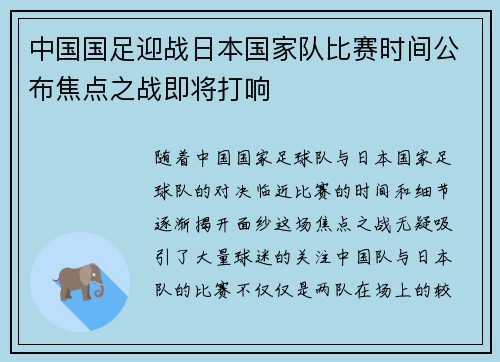 中国国足迎战日本国家队比赛时间公布焦点之战即将打响

随着中国国家足球队与日本国家足球队的对决临近比赛的时间和细节逐渐揭开面纱这场焦点之战无疑吸引了大量球迷的关注中国队与日本队的比赛不仅仅是两队在场上的较